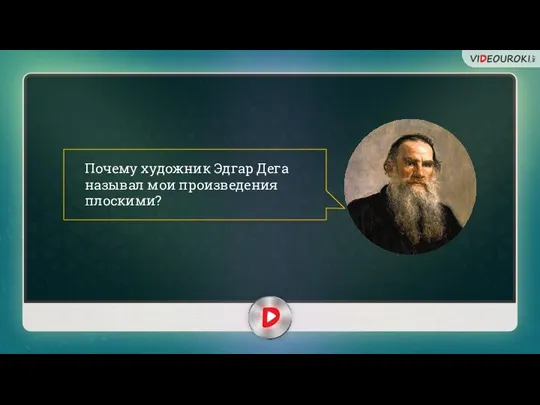 VIDEOUROKI

Почему художник Эдгар Дега называл мои произведения плоскими?